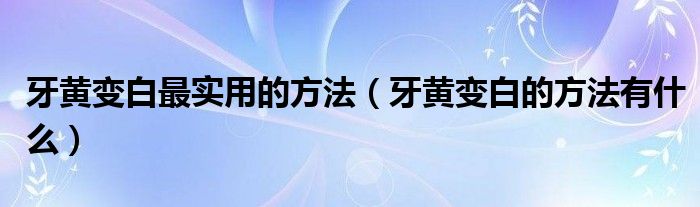 牙黄变白最实用的方法（牙黄变白的方法有什么）